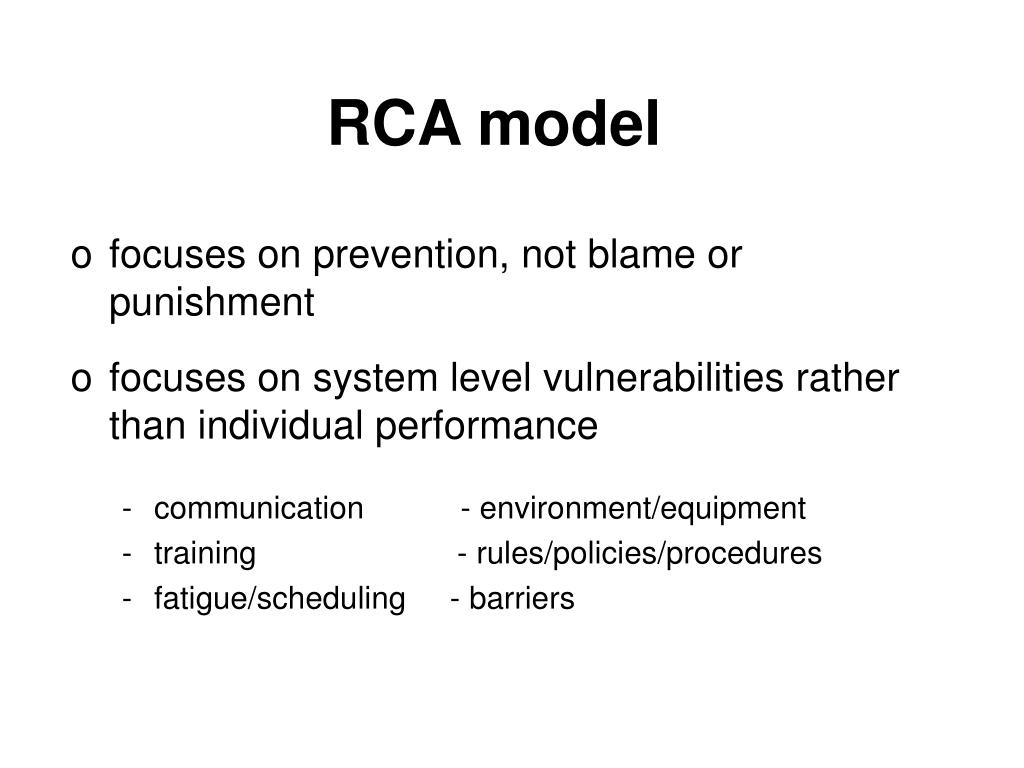 RCA model

o focuses on prevention, not blame or punishment

o focuses on system level vulnerabilities rather than individual performance

- communication - environment/equipment
- training - rules/policies/procedures
- fatigue/scheduling - barriers